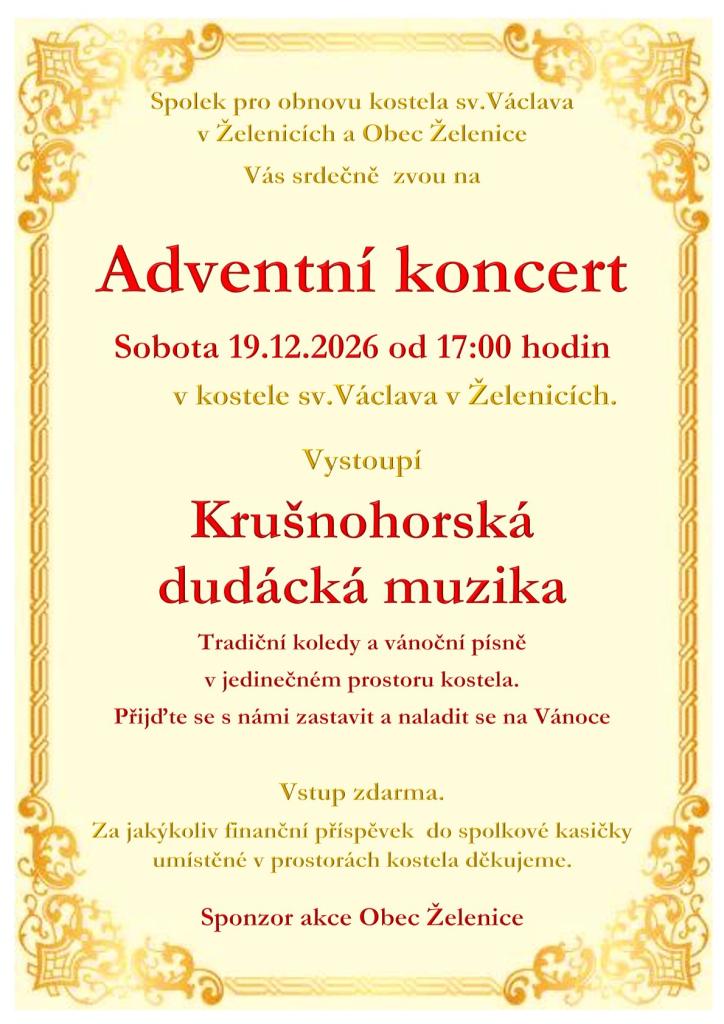 Spolek pro obnovu kostela sv.Václava
v Želenicích a Obec Želenice
Vás srdečně zvou na

Adventní koncert

Sobota 19.12.2026 od 17:00 hodin
v kostele sv.Václava v Želenicích.

Vystoupí

Krušnohorská
dudácká muzika

Tradiční koledy a vánoční písně
v jedinečném prostoru kostela.
Přijďte se s námi zastavit a naladit se na Vánoce

Vstup zdarma.
Za jakýkoliv finanční příspěvek do spolkové kasičky umístěné v prostorách kostela děkujeme.

Sponzor akce Obec Želenice